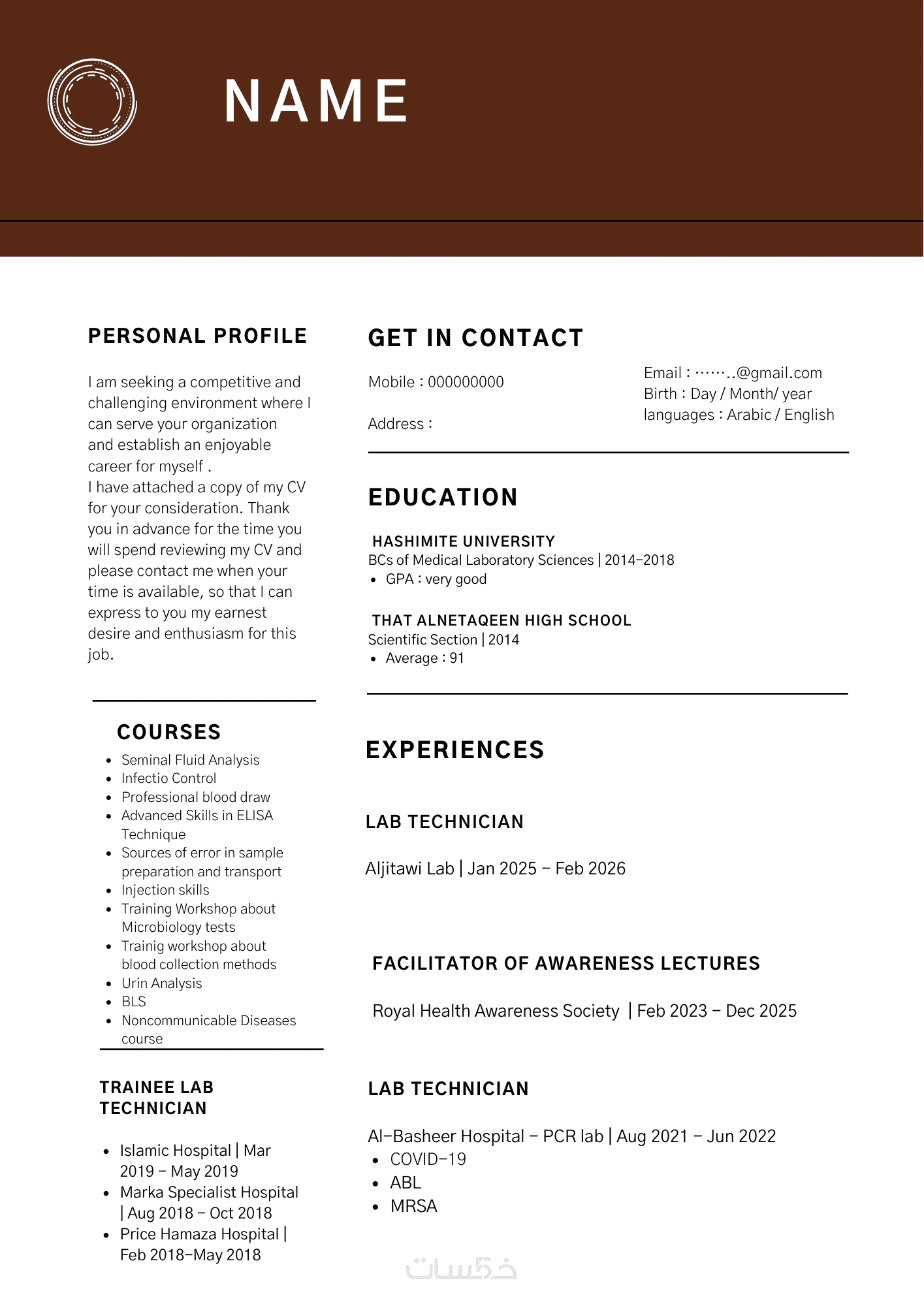 NAME

PERSONAL PROFILE

I am seeking a competitive and challenging environment where I can serve your organization and establish an enjoyable career for myself .
I have attached a copy of my CV for your consideration. Thank you in advance for the time you will spend reviewing my CV and please contact me when your time is available, so that I can express to you my earnest desire and enthusiasm for this job.

COURSES

- Seminal Fluid Analysis
- Infectio Control
- Professional blood draw
- Advanced Skills in ELISA Technique
- Sources of error in sample preparation and transport
- Injection skills
- Training Workshop about Microbiology tests
- Trainig workshop about blood collection methods
- Urin Analysis
- BLS
- Noncommunicable Diseases course

TRAINEE LAB TECHNICIAN

- Islamic Hospital | Mar 2019 – May 2019
- Marka Specialist Hospital | Aug 2018 – Oct 2018
- Price Hamaza Hospital | Feb 2018–May 2018

GET IN CONTACT

Mobile : 000000000

Address :

Email : ……..@gmail.com
Birth : Day / Month/ year
languages : Arabic / English

EDUCATION

HASHIMITE UNIVERSITY
BCs of Medical Laboratory Sciences | 2014–2018
- GPA : very good

THAT ALNETAQEEN HIGH SCHOOL
Scientific Section | 2014
- Average : 91

EXPERIENCES

LAB TECHNICIAN

Aljitawi Lab | Jan 2025 – Feb 2026

FACILITATOR OF AWARENESS LECTURES

Royal Health Awareness Society | Feb 2023 – Dec 2025

LAB TECHNICIAN

Al–Basheer Hospital – PCR lab | Aug 2021 – Jun 2022
- COVID–19
- ABL
- MRSA

خمسات